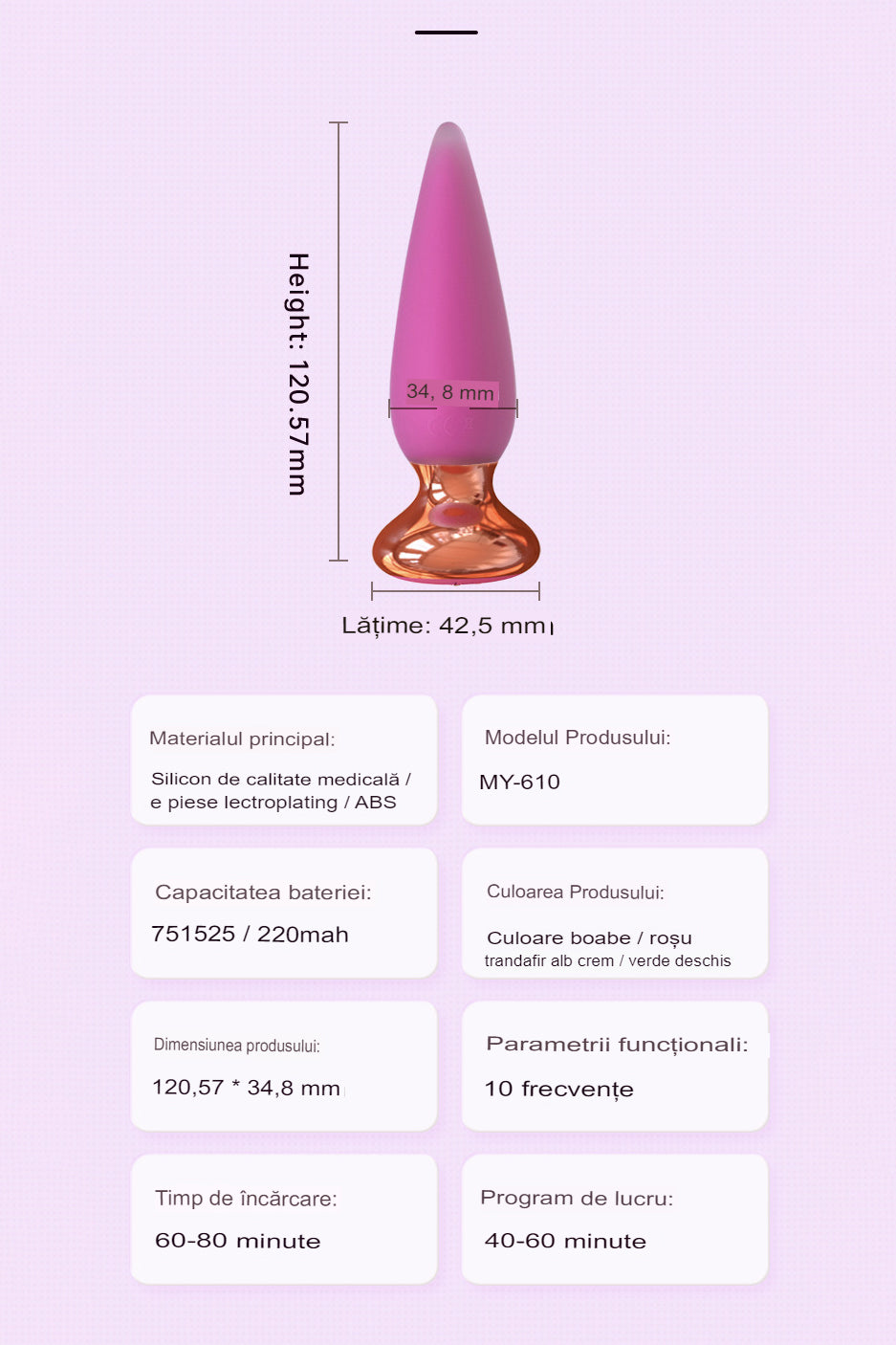 Height: 120.57mm

34, 8 mm

Lățime: 42,5 mm

Materialul principal:

Silicon de calitate medicală / e piese lectroplating / ABS

Modelul Produsului:

MY-610

Capacitatea bateriei:

751525 / 220mah

Culoarea Produsului:

Culoare boabe / roșu trandafir alb crem / verde deschis

Dimensiunea produsului:

120,57 * 34,8 mm

Parametrii funcționali:

10 frecvențe

Timp de încărcare:

60-80 minute

Program de lucru:

40-60 minute